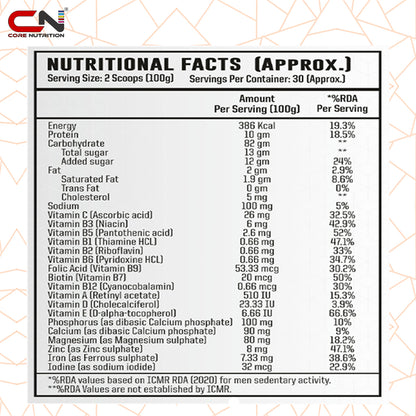 CN
CORE NUTRITION

NUTRITIONAL FACTS (APPROX.)
Serving Size: 2 Scoops (100g) Servings Per Container: 30 (Approx.)

| | Amount Per Serving (100g) | *%RDA Per Serving |
|---|---|---|
| Energy | 386 Kcal | 19.3% |
| Protein | 10 gm | 18.5% |
| Carbohydrate | 82 gm | ** |
| Total sugar | 13 gm | ** |
| Added sugar | 12 gm | 24% |
| Fat | 2 gm | 2.9% |
| Saturated Fat | 1.9 gm | 8.6% |
| Trans Fat | 0 gm | 0% |
| Cholesterol | 5 mg | ** |
| Sodium | 100 mg | 5% |
| Vitamin C (Ascorbic acid) | 26 mg | 32.5% |
| Vitamin B3 (Niacin) | 6 mg | 42.9% |
| Vitamin B5 (Pantothenic acid) | 2.6 mg | 52% |
| Vitamin B1 (Thiamine HCL) | 0.66 mg | 47.1% |
| Vitamin B2 (Riboflavin) | 0.66 mg | 33% |
| Vitamin B6 (Pyridoxine HCL) | 0.66 mg | 34.7% |
| Folic Acid (Vitamin B9) | 53.33 mcg | 30.2% |
| Biotin (Vitamin B7) | 20 mcg | 50% |
| Vitamin B12 (Cyanocobalamin) | 0.66 mcg | 30% |
| Vitamin A (Retinyl acetate) | 510 IU | 15.3% |
| Vitamin D (Cholecalciferol) | 23.33 IU | 3.9% |
| Vitamin E (D-alpha-tocopherol) | 6.66 IU | 66.6% |
| Phosphorus (as dibasic Calcium phosphate) | 100 mg | 10% |
| Calcium (as dibasic Calcium phosphate) | 90 mg | 9% |
| Magnesium (as Magnesium sulphate) | 80 mg | 18.2% |
| Zinc (as Zinc sulphate) | 8 mg | 47.1% |
| Iron (as Ferrous sulphate) | 7.33 mg | 38.6% |
| Iodine (as sodium iodide) | 32 mcg | 22.9% |

*%RDA values based on ICMR RDA (2020) for men sedentary activity.
**%RDA Values are not established by ICMR.